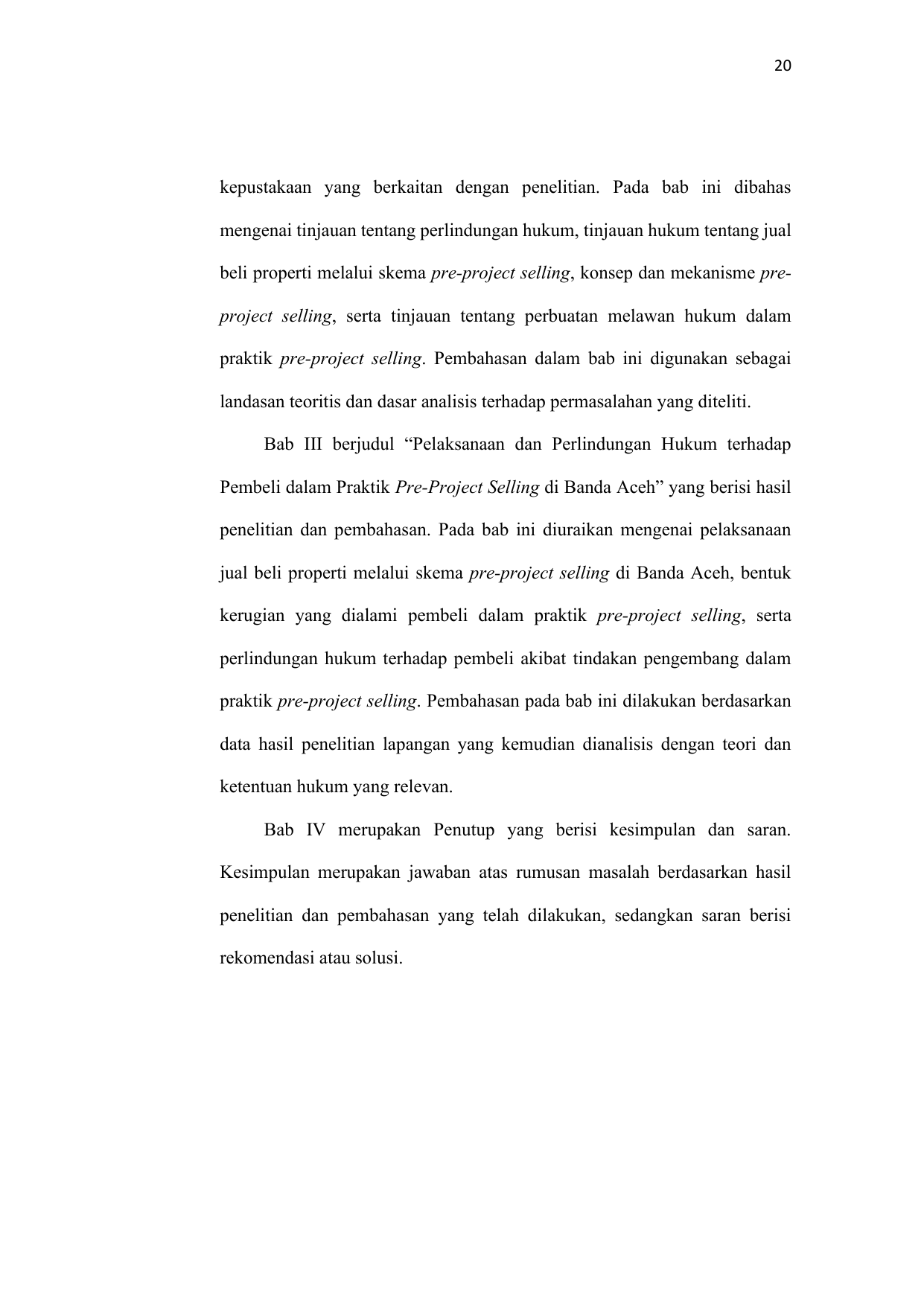 20

kepustakaan yang berkaitan dengan penelitian. Pada bab ini dibahas mengenai tinjauan tentang perlindungan hukum, tinjauan hukum tentang jual beli properti melalui skema pre-project selling, konsep dan mekanisme pre-project selling, serta tinjauan tentang perbuatan melawan hukum dalam praktik pre-project selling. Pembahasan dalam bab ini digunakan sebagai landasan teoritis dan dasar analisis terhadap permasalahan yang diteliti.

Bab III berjudul “Pelaksanaan dan Perlindungan Hukum terhadap Pembeli dalam Praktik Pre-Project Selling di Banda Aceh” yang berisi hasil penelitian dan pembahasan. Pada bab ini diuraikan mengenai pelaksanaan jual beli properti melalui skema pre-project selling di Banda Aceh, bentuk kerugian yang dialami pembeli dalam praktik pre-project selling, serta perlindungan hukum terhadap pembeli akibat tindakan pengembang dalam praktik pre-project selling. Pembahasan pada bab ini dilakukan berdasarkan data hasil penelitian lapangan yang kemudian dianalisis dengan teori dan ketentuan hukum yang relevan.

Bab IV merupakan Penutup yang berisi kesimpulan dan saran. Kesimpulan merupakan jawaban atas rumusan masalah berdasarkan hasil penelitian dan pembahasan yang telah dilakukan, sedangkan saran berisi rekomendasi atau solusi.